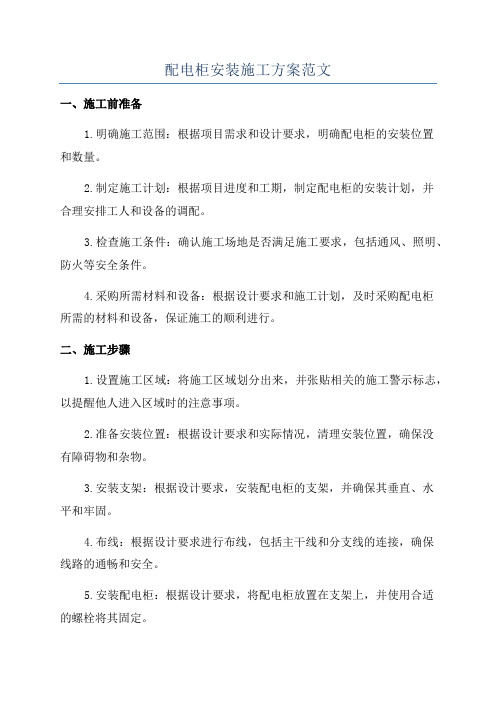 配电柜安装施工方案范文

一、施工前准备

1.明确施工范围：根据项目需求和设计要求，明确配电柜的安装位置和数量。

2.制定施工计划：根据项目进度和工期，制定配电柜的安装计划，并合理安排工人和设备的调配。

3.检查施工条件：确认施工场地是否满足施工要求，包括通风、照明、防火等安全条件。

4.采购所需材料和设备：根据设计要求和施工计划，及时采购配电柜所需的材料和设备，保证施工的顺利进行。

二、施工步骤

1.设置施工区域：将施工区域划分出来，并张贴相关的施工警示标志，以提醒他人进入区域时的注意事项。

2.准备安装位置：根据设计要求和实际情况，清理安装位置，确保没有障碍物和杂物。

3.安装支架：根据设计要求，安装配电柜的支架，并确保其垂直、水平和牢固。

4.布线：根据设计要求进行布线，包括主干线和分支线的连接，确保线路的通畅和安全。

5.安装配电柜：根据设计要求，将配电柜放置在支架上，并使用合适的螺栓将其固定。